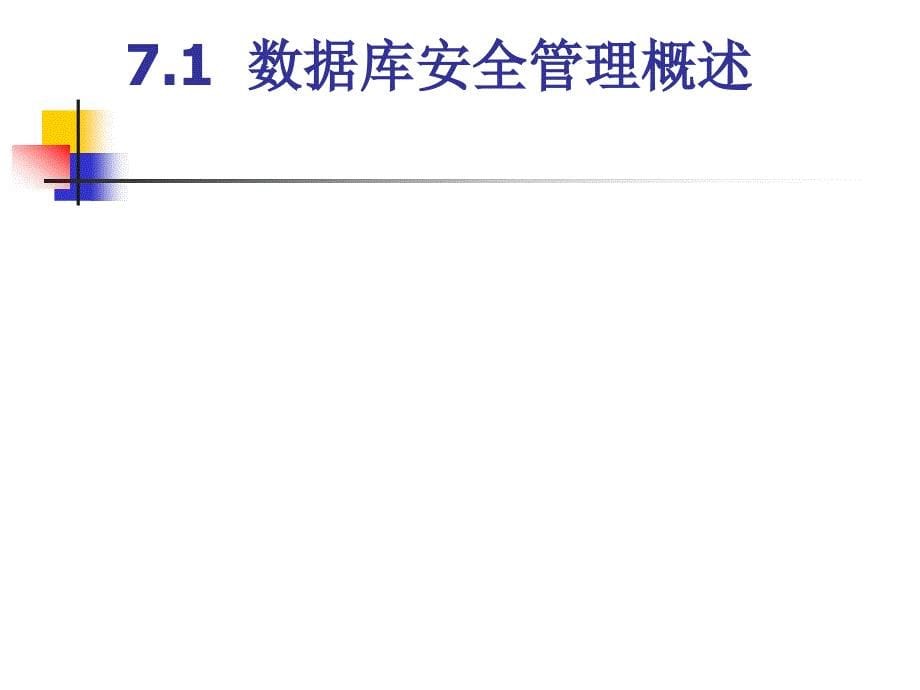 7.1 数据库安全管理概述